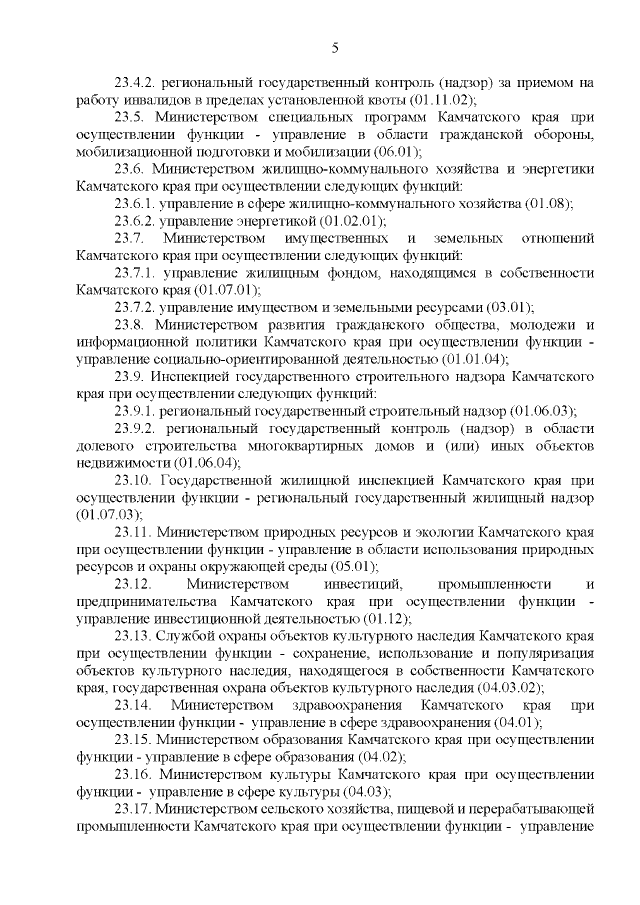 5

23.4.2. региональный государственный контроль (надзор) за приемом на работу инвалидов в пределах установленной квоты (01.11.02);

23.5. Министерством специальных программ Камчатского края при осуществлении функции - управление в области гражданской обороны, мобилизационной подготовки и мобилизации (06.01);

23.6. Министерством жилищно-коммунального хозяйства и энергетики Камчатского края при осуществлении следующих функций:

23.6.1. управление в сфере жилищно-коммунального хозяйства (01.08);

23.6.2. управление энергетикой (01.02.01);

23.7. Министерством имущественных и земельных отношений Камчатского края при осуществлении следующих функций:

23.7.1. управление жилищным фондом, находящимся в собственности Камчатского края (01.07.01);

23.7.2. управление имуществом и земельными ресурсами (03.01);

23.8. Министерством развития гражданского общества, молодежи и информационной политики Камчатского края при осуществлении функции - управление социально-ориентированной деятельностью (01.01.04);

23.9. Инспекцией государственного строительного надзора Камчатского края при осуществлении следующих функций:

23.9.1. региональный государственный строительный надзор (01.06.03);

23.9.2. региональный государственный контроль (надзор) в области долевого строительства многоквартирных домов и (или) иных объектов недвижимости (01.06.04);

23.10. Государственной жилищной инспекцией Камчатского края при осуществлении функции - региональный государственный жилищный надзор (01.07.03);

23.11. Министерством природных ресурсов и экологии Камчатского края при осуществлении функции - управление в области использования природных ресурсов и охраны окружающей среды (05.01);

23.12. Министерством инвестиций, промышленности и предпринимательства Камчатского края при осуществлении функции - управление инвестиционной деятельностью (01.12);

23.13. Службой охраны объектов культурного наследия Камчатского края при осуществлении функции - сохранение, использование и популяризация объектов культурного наследия, находящегося в собственности Камчатского края, государственная охрана объектов культурного наследия (04.03.02);

23.14. Министерством здравоохранения Камчатского края при осуществлении функции - управление в сфере здравоохранения (04.01);

23.15. Министерством образования Камчатского края при осуществлении функции - управление в сфере образования (04.02);

23.16. Министерством культуры Камчатского края при осуществлении функции - управление в сфере культуры (04.03);

23.17. Министерством сельского хозяйства, пищевой и перерабатывающей промышленности Камчатского края при осуществлении функции - управление